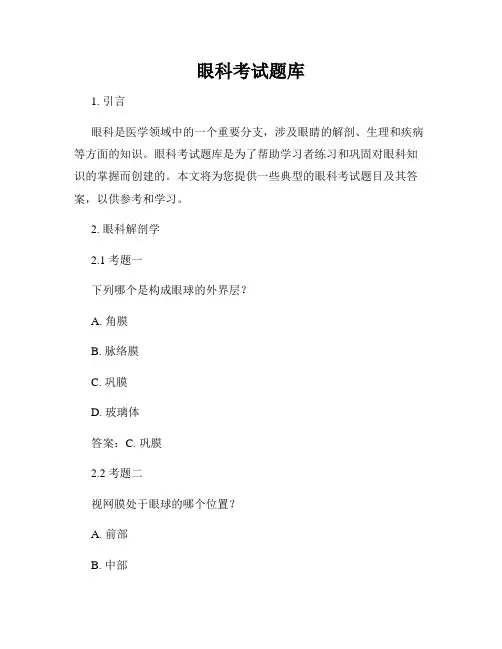 眼科考试题库

1. 引言

眼科是医学领域中的一个重要分支，涉及眼睛的解剖、生理和疾病等方面的知识。眼科考试题库是为了帮助学习者练习和巩固对眼科知识的掌握而创建的。本文将为您提供一些典型的眼科考试题目及其答案，以供参考和学习。

2. 眼科解剖学

2.1 考题一

下列哪个是构成眼球的外界层？

A. 角膜

B. 脉络膜

C. 巩膜

D. 玻璃体

答案：C. 巩膜

2.2 考题二

视网膜处于眼球的哪个位置？

A. 前部

B. 中部